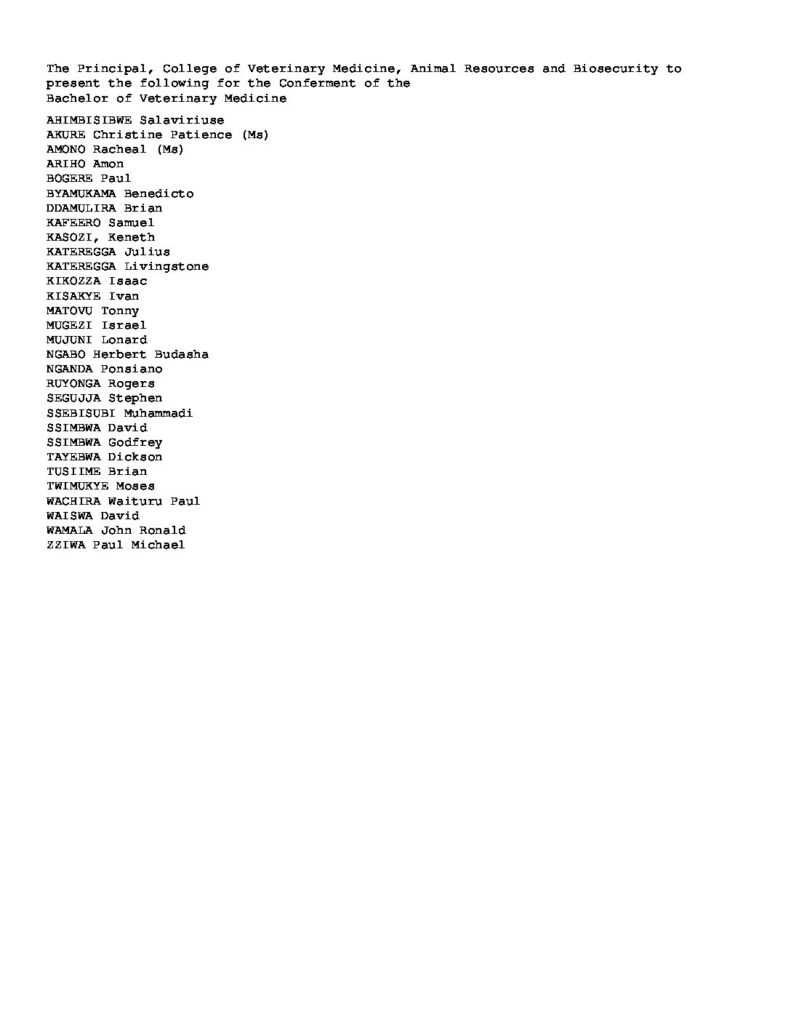 The Principal, College of Veterinary Medicine, Animal Resources and Biosecurity to present the following for the Conferment of the Bachelor of Veterinary Medicine

AHIMBISIBWE Salaviriuse
AKURE Christine Patience (Ms)
AMONO Racheal (Ms)
ARIHO Amon
BOGERE Paul
BYAMUKAMA Benedicto
DDAMULIRA Brian
KAFEERO Samuel
KASOZI, Keneth
KATEREGGA Julius
KATEREGGA Livingstone
KIKOZZA Isaac
KISAKYE Ivan
MATOVU Tonny
MUGEZI Israel
MUJUNI Lonard
NGABO Herbert Budasha
NGANDA Ponsiano
RUYONGA Rogers
SEGUJJA Stephen
SSEBISUBI Muhammadi
SSIMBWA David
SSIMBWA Godfrey
TAYEBWA Dickson
TUSIIME Brian
TWIMUKYE Moses
WACHIRA Waituru Paul
WAISWA David
WAMALA John Ronald
ZZIWA Paul Michael